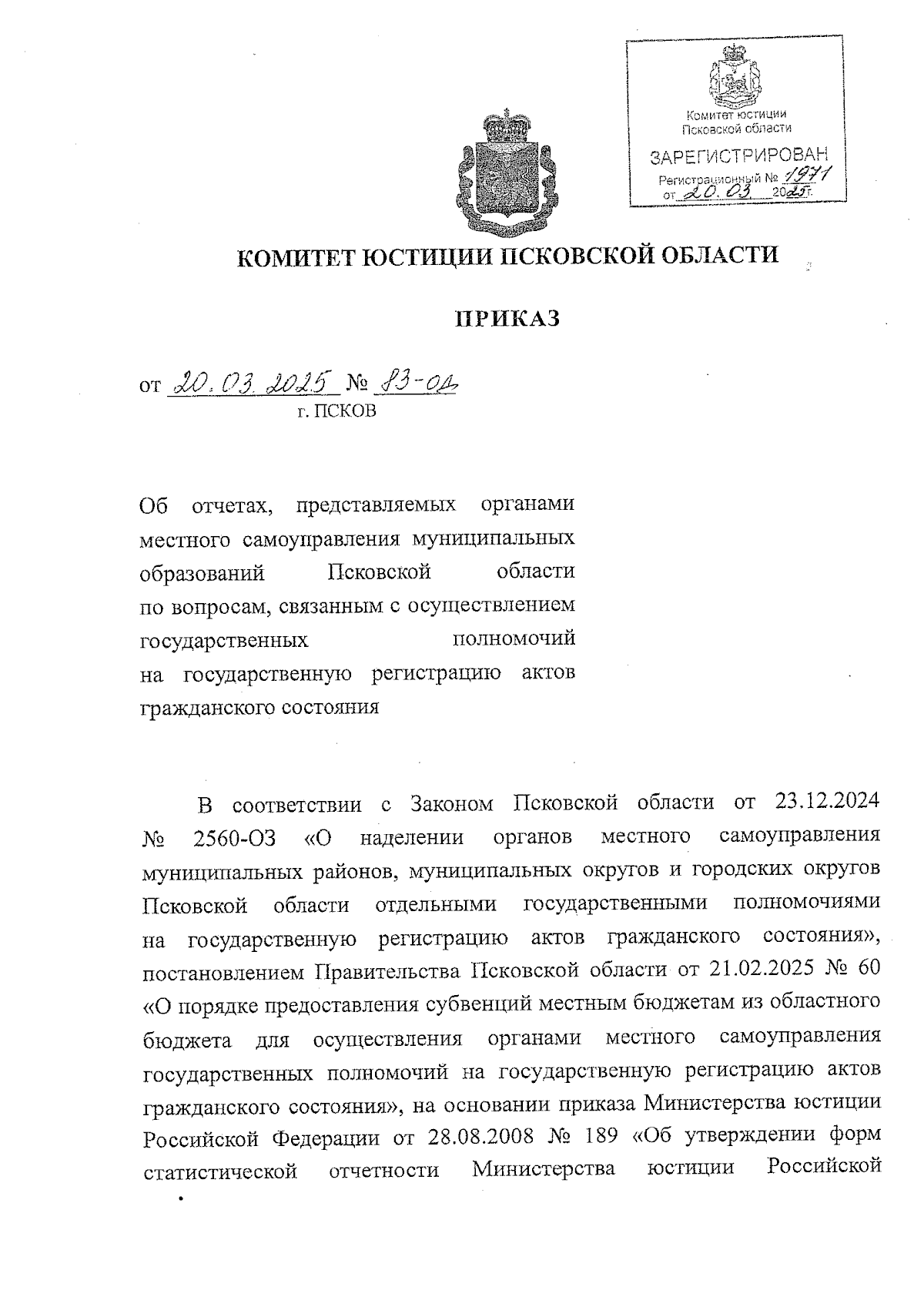 Комитет юстиции Псковской области

ЗАРЕГИСТРИРОВАН

Регистрационный № 1971

от 20.03. 2025 г.

КОМИТЕТ ЮСТИЦИИ ПСКОВСКОЙ ОБЛАСТИ

ПРИКАЗ

от 20.03.2025 № 83-од

г. ПСКОВ

Об отчетах, представляемых органами местного самоуправления муниципальных образований Псковской области по вопросам, связанным с осуществлением государственных полномочий на государственную регистрацию актов гражданского состояния

В соответствии с Законом Псковской области от 23.12.2024 № 2560-ОЗ «О наделении органов местного самоуправления муниципальных районов, муниципальных округов и городских округов Псковской области отдельными государственными полномочиями на государственную регистрацию актов гражданского состояния», постановлением Правительства Псковской области от 21.02.2025 № 60 «О порядке предоставления субвенций местным бюджетам из областного бюджета для осуществления органами местного самоуправления государственных полномочий на государственную регистрацию актов гражданского состояния», на основании приказа Министерства юстиции Российской Федерации от 28.08.2008 № 189 «Об утверждении форм статистической отчетности Министерства юстиции Российской